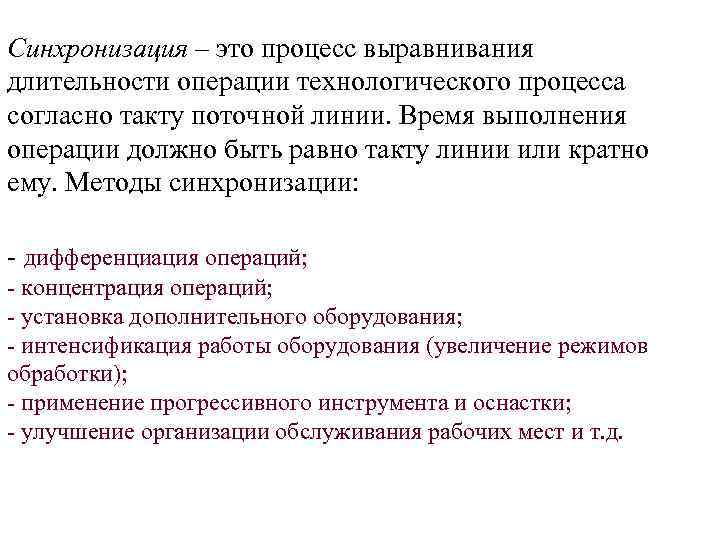 Синхронизация – это процесс выравнивания длительности операции технологического процесса согласно такту поточной линии. Время выполнения операции должно быть равно такту линии или кратно ему. Методы синхронизации:

- дифференциация операций;
- концентрация операций;
- установка дополнительного оборудования;
- интенсификация работы оборудования (увеличение режимов обработки);
- применение прогрессивного инструмента и оснастки;
- улучшение организации обслуживания рабочих мест и т.д.